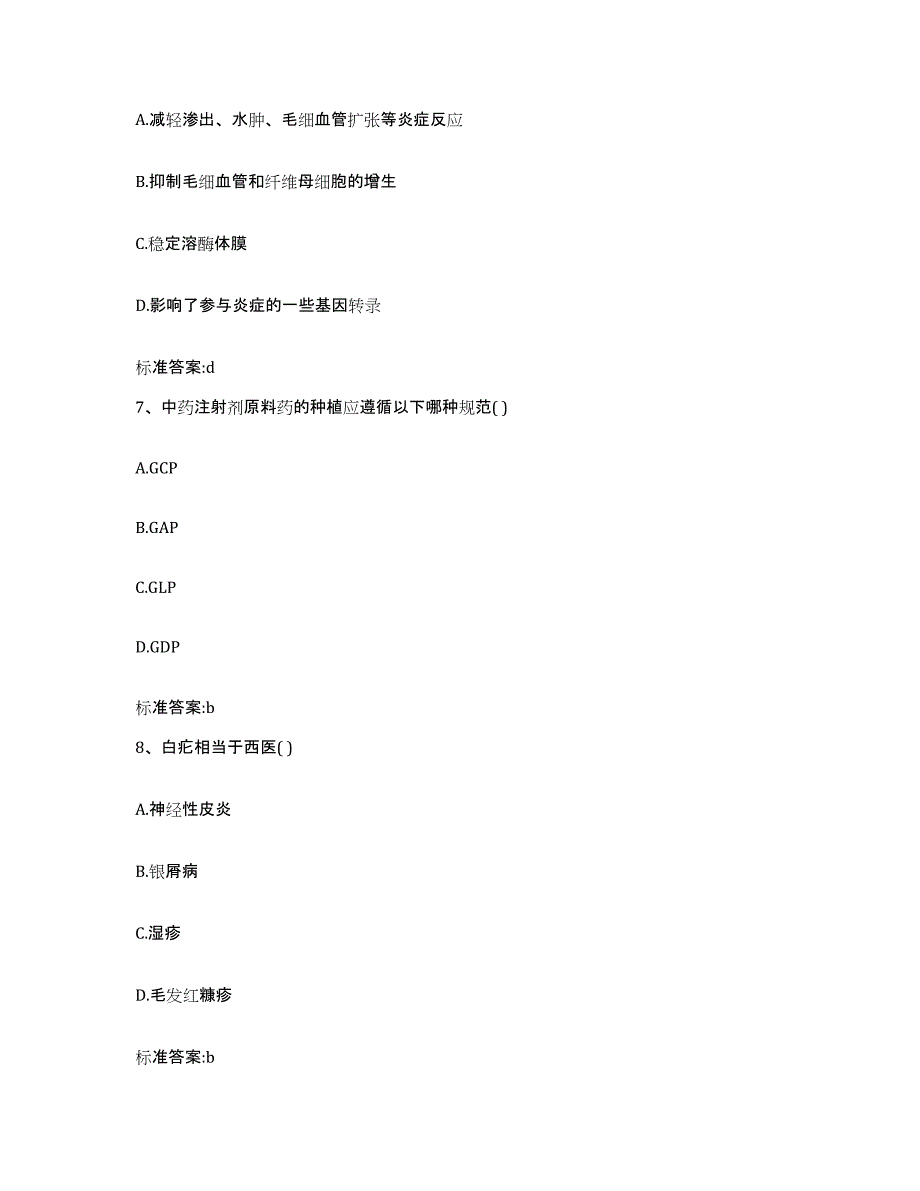 A.减轻渗出、水肿、毛细血管扩张等炎症反应

B.抑制毛细血管和纤维母细胞的增生

C.稳定溶酶体膜

D.影响了参与炎症的一些基因转录

标准答案:d

7、中药注射剂原料药的种植应遵循以下哪种规范( )

A.GCP

B.GAP

C.GLP

D.GDP

标准答案:b

8、白疕相当于西医( )

A.神经性皮炎

B.银屑病

C.湿疹

D.毛发红糠疹

标准答案:b